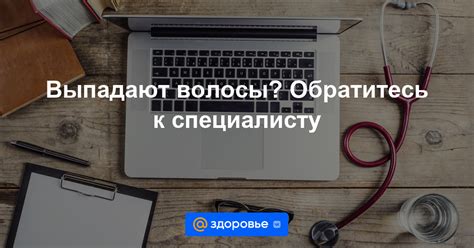 Выпадают волосы? Обратитесь к специалисту

@ здоровье